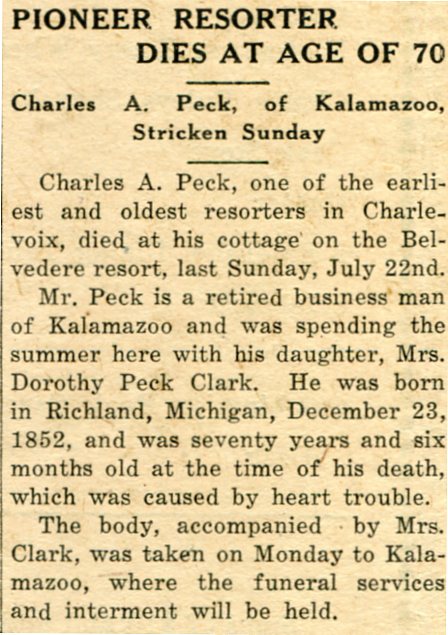 PIONEER RESORTER DIES AT AGE OF 70

Charles A. Peck, of Kalamazoo, Stricken Sunday

Charles A. Peck, one of the earliest and oldest resorters in Charlevoix, died at his cottage on the Belvedere resort, last Sunday, July 22nd.

Mr. Peck is a retired business man of Kalamazoo and was spending the summer here with his daughter, Mrs. Dorothy Peck Clark. He was born in Richland, Michigan, December 23, 1852, and was seventy years and six months old at the time of his death, which was caused by heart trouble.

The body, accompanied by Mrs. Clark, was taken on Monday to Kalamazoo, where the funeral services and interment will be held.